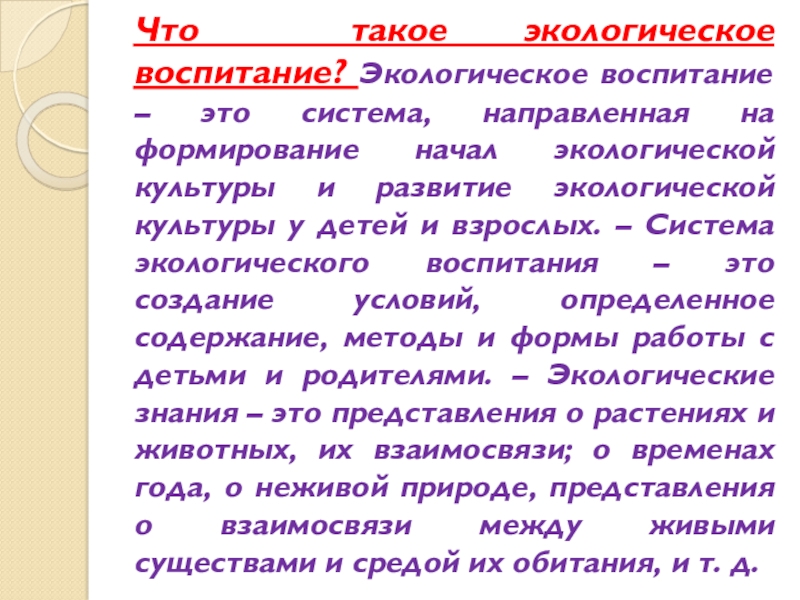 Что такое экологическое воспитание? Экологическое воспитание – это система, направленная на формирование начал экологической культуры и развитие экологической культуры у детей и взрослых. – Система экологического воспитания – это создание условий, определенное содержание, методы и формы работы с детьми и родителями. – Экологические знания – это представления о растениях и животных, их взаимосвязи; о временах года, о неживой природе, представления о взаимосвязи между живыми существами и средой их обитания, и т. д.